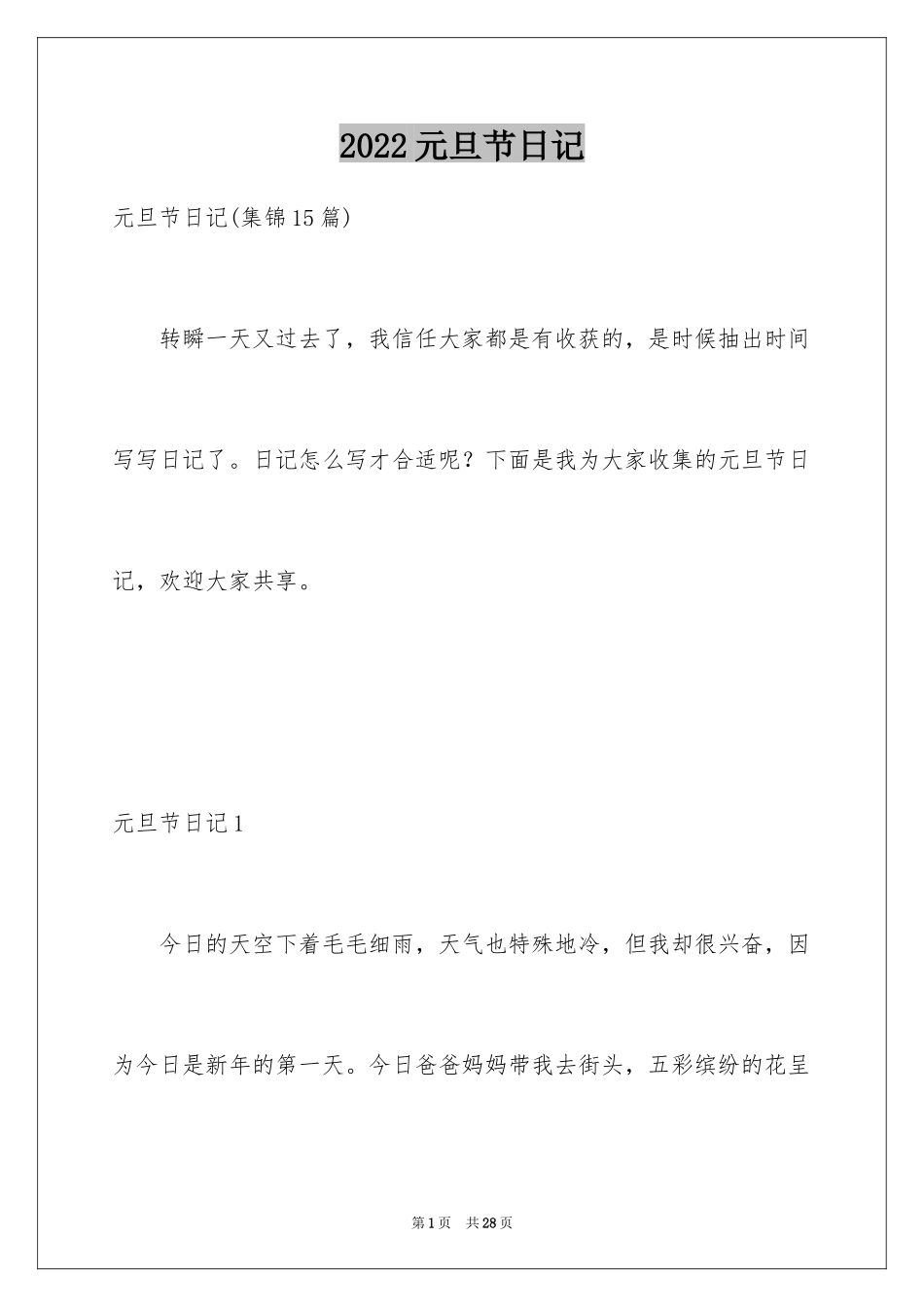 2022元旦节日记

元旦节日记(集锦15篇)

转瞬一天又过去了，我信任大家都是有收获的，是时候抽出时间写写日记了。日记怎么写才合适呢？下面是我为大家收集的元旦节日记，欢迎大家共享。

元旦节日记1

今日的天空下着毛毛细雨，天气也特殊地冷，但我却很兴奋，因为今日是新年的第一天。今日爸爸妈妈带我去街头，五彩缤纷的花呈

第1页 共28页